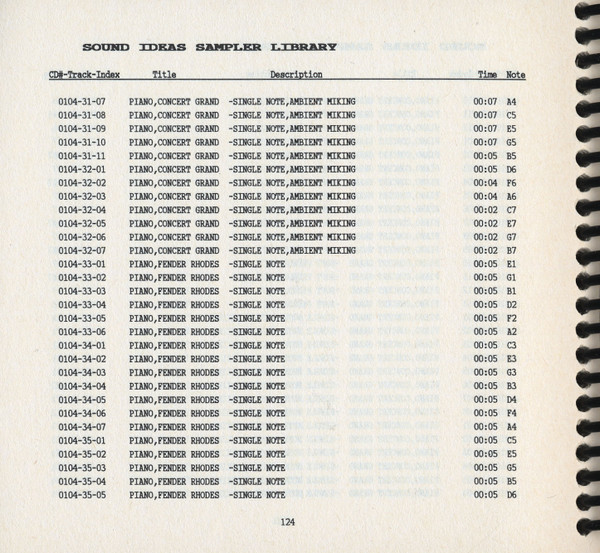 SOUND IDEAS SAMPLER LIBRARY

| CD#-Track-Index | Title | Description | Time | Note |
|---|---|---|---|---|
| 0104-31-07 | PIANO,CONCERT GRAND | -SINGLE NOTE,AMBIENT MIKING | 00:07 | A4 |
| 0104-31-08 | PIANO,CONCERT GRAND | -SINGLE NOTE,AMBIENT MIKING | 00:07 | C5 |
| 0104-31-09 | PIANO,CONCERT GRAND | -SINGLE NOTE,AMBIENT MIKING | 00:07 | E5 |
| 0104-31-10 | PIANO,CONCERT GRAND | -SINGLE NOTE,AMBIENT MIKING | 00:07 | G5 |
| 0104-31-11 | PIANO,CONCERT GRAND | -SINGLE NOTE,AMBIENT MIKING | 00:05 | B5 |
| 0104-32-01 | PIANO,CONCERT GRAND | -SINGLE NOTE,AMBIENT MIKING | 00:05 | D6 |
| 0104-32-02 | PIANO,CONCERT GRAND | -SINGLE NOTE,AMBIENT MIKING | 00:04 | F6 |
| 0104-32-03 | PIANO,CONCERT GRAND | -SINGLE NOTE,AMBIENT MIKING | 00:04 | A6 |
| 0104-32-04 | PIANO,CONCERT GRAND | -SINGLE NOTE,AMBIENT MIKING | 00:02 | C7 |
| 0104-32-05 | PIANO,CONCERT GRAND | -SINGLE NOTE,AMBIENT MIKING | 00:02 | E7 |
| 0104-32-06 | PIANO,CONCERT GRAND | -SINGLE NOTE,AMBIENT MIKING | 00:02 | G7 |
| 0104-32-07 | PIANO,CONCERT GRAND | -SINGLE NOTE,AMBIENT MIKING | 00:02 | B7 |
| 0104-33-01 | PIANO,FENDER RHODES | -SINGLE NOTE | 00:05 | E1 |
| 0104-33-02 | PIANO,FENDER RHODES | -SINGLE NOTE | 00:05 | G1 |
| 0104-33-03 | PIANO,FENDER RHODES | -SINGLE NOTE | 00:05 | B1 |
| 0104-33-04 | PIANO,FENDER RHODES | -SINGLE NOTE | 00:05 | D2 |
| 0104-33-05 | PIANO,FENDER RHODES | -SINGLE NOTE | 00:05 | F2 |
| 0104-33-06 | PIANO,FENDER RHODES | -SINGLE NOTE | 00:05 | A2 |
| 0104-34-01 | PIANO,FENDER RHODES | -SINGLE NOTE | 00:05 | C3 |
| 0104-34-02 | PIANO,FENDER RHODES | -SINGLE NOTE | 00:05 | E3 |
| 0104-34-03 | PIANO,FENDER RHODES | -SINGLE NOTE | 00:05 | G3 |
| 0104-34-04 | PIANO,FENDER RHODES | -SINGLE NOTE | 00:05 | B3 |
| 0104-34-05 | PIANO,FENDER RHODES | -SINGLE NOTE | 00:05 | D4 |
| 0104-34-06 | PIANO,FENDER RHODES | -SINGLE NOTE | 00:05 | F4 |
| 0104-34-07 | PIANO,FENDER RHODES | -SINGLE NOTE | 00:05 | A4 |
| 0104-35-01 | PIANO,FENDER RHODES | -SINGLE NOTE | 00:05 | C5 |
| 0104-35-02 | PIANO,FENDER RHODES | -SINGLE NOTE | 00:05 | E5 |
| 0104-35-03 | PIANO,FENDER RHODES | -SINGLE NOTE | 00:05 | G5 |
| 0104-35-04 | PIANO,FENDER RHODES | -SINGLE NOTE | 00:05 | B5 |
| 0104-35-05 | PIANO,FENDER RHODES | -SINGLE NOTE | 00:05 | D6 |

124